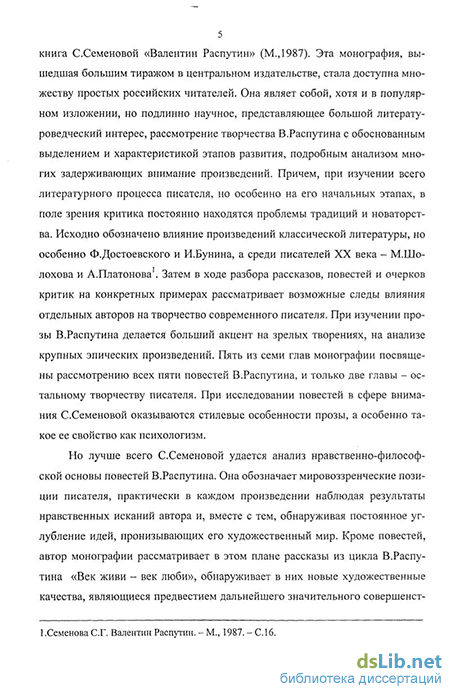 5

книга С.Семеновой «Валентин Распутин» (М.,1987). Эта монография, вышедшая большим тиражом в центральном издательстве, стала доступна множеству простых российских читателей. Она являет собой, хотя и в популярном изложении, но подлинно научное, представляющее большой литературоведческий интерес, рассмотрение творчества В.Распутина с обоснованным выделением и характеристикой этапов развития, подробным анализом многих задерживающих внимание произведений. Причем, при изучении всего литературного процесса писателя, но особенно на его начальных этапах, в поле зрения критика постоянно находятся проблемы традиций и новаторства. Исходно обозначено влияние произведений классической литературы, но особенно Ф.Достоевского и И.Бунина, а среди писателей XX века – М.Шолохова и А.Платонова$^1$. Затем в ходе разбора рассказов, повестей и очерков критик на конкретных примерах рассматривает возможные следы влияния отдельных авторов на творчество современного писателя. При изучении прозы В.Распутина делается больший акцент на зрелых творениях, на анализе крупных эпических произведений. Пять из семи глав монографии посвящены рассмотрению всех пяти повестей В.Распутина, и только две главы – остальному творчеству писателя. При исследовании повестей в сфере внимания С.Семеновой оказываются стилевые особенности прозы, а особенно такое ее свойство как психологизм.

Но лучше всего С.Семеновой удается анализ нравственно-философской основы повестей В.Распутина. Она обозначает мировоззренческие позиции писателя, практически в каждом произведении наблюдая результаты нравственных исканий автора и, вместе с тем, обнаруживая постоянное углубление идей, пронизывающих его художественный мир. Кроме повестей, автор монографии рассматривает в этом плане рассказы из цикла В.Распутина «Век живи – век люби», обнаруживает в них новые художественные качества, являющиеся предвестием дальнейшего значительного совершенст-

1.Семенова С.Г. Валентин Распутин. – М., 1987. – С.16.

dsLib.net
библиотека диссертаций